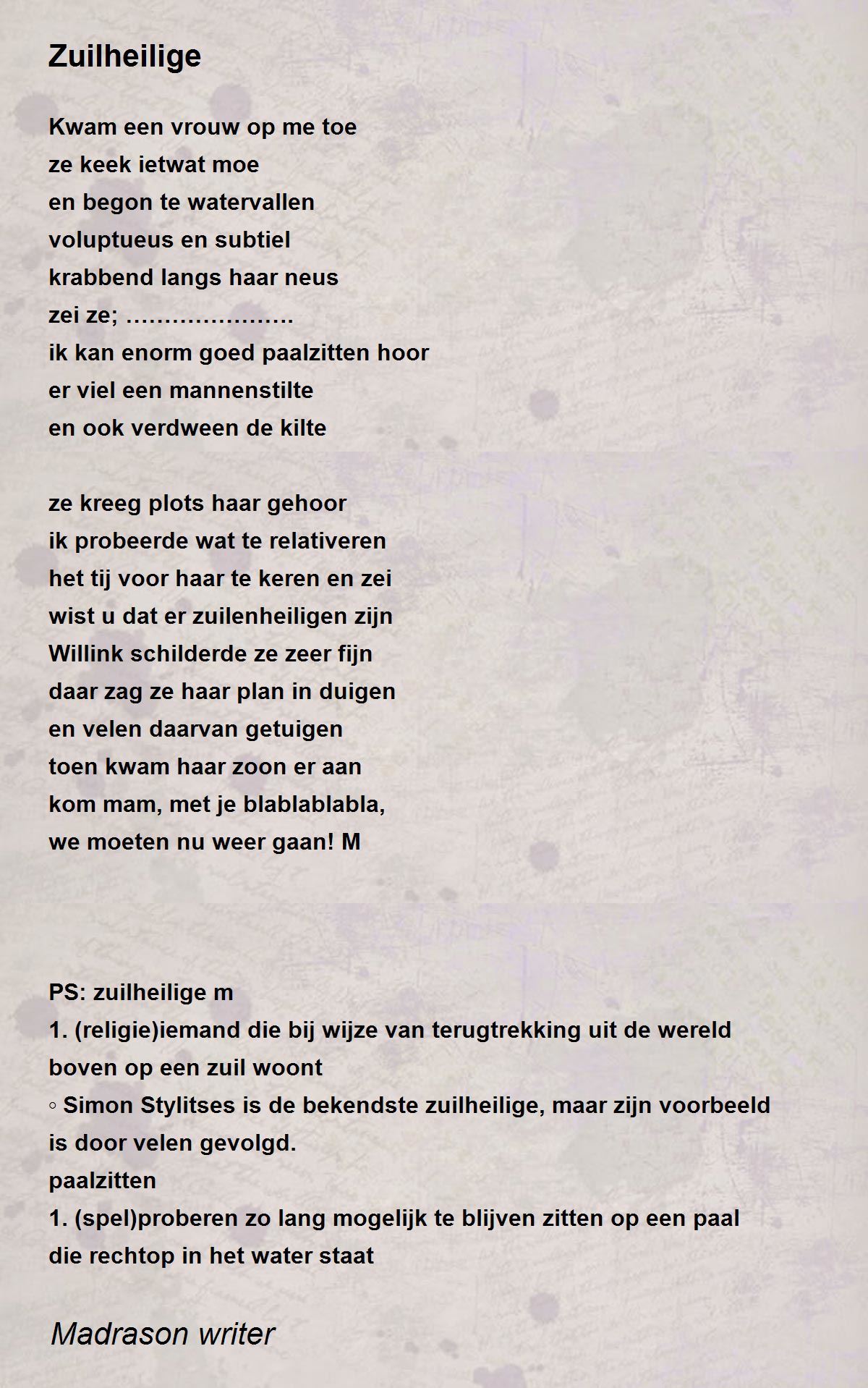 Zuilheilige

Kwam een vrouw op me toe
ze keek ietwat moe
en begon te watervallen
voluptueus en subtiel
krabbend langs haar neus
zei ze; ………………….
ik kan enorm goed paalzitten hoor
er viel een mannenstilte
en ook verdween de kilte

ze kreeg plots haar gehoor
ik probeerde wat te relativeren
het tij voor haar te keren en zei
wist u dat er zuilenheiligen zijn
Willink schilderde ze zeer fijn
daar zag ze haar plan in duigen
en velen daarvan getuigen
toen kwam haar zoon er aan
kom mam, met je blablablabla,
we moeten nu weer gaan! M

PS: zuilheilige m
1. (religie)iemand die bij wijze van terugtrekking uit de wereld boven op een zuil woont
◦ Simon Stylitses is de bekendste zuilheilige, maar zijn voorbeeld is door velen gevolgd.
paalzitten
1. (spel)proberen zo lang mogelijk te blijven zitten op een paal die rechtop in het water staat

Madrason writer